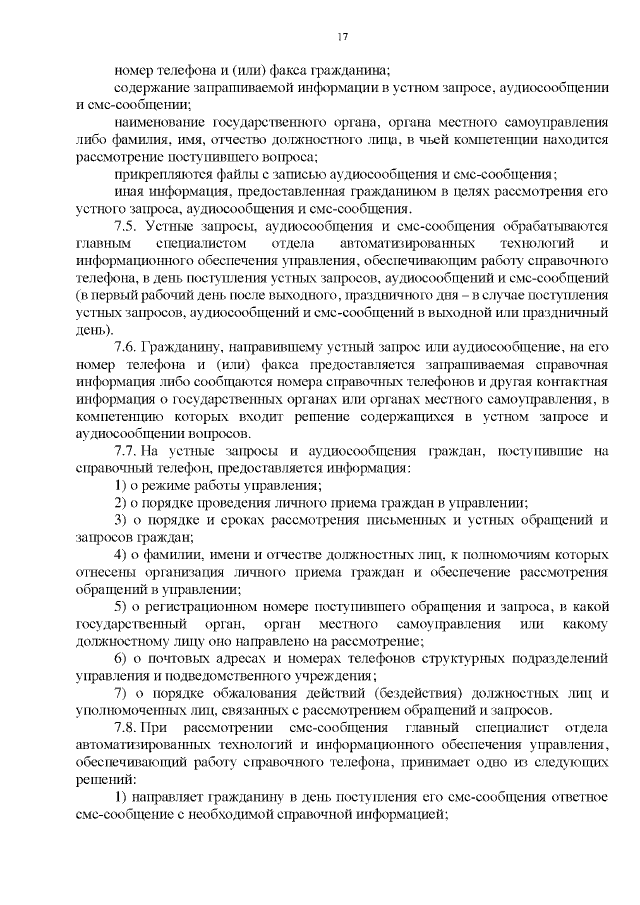 17

номер телефона и (или) факса гражданина;

содержание запрашиваемой информации в устном запросе, аудиосообщении и смс-сообщении;

наименование государственного органа, органа местного самоуправления либо фамилия, имя, отчество должностного лица, в чьей компетенции находится рассмотрение поступившего вопроса;

прикрепляются файлы с записью аудиосообщения и смс-сообщения;

иная информация, предоставленная гражданином в целях рассмотрения его устного запроса, аудиосообщения и смс-сообщения.

7.5. Устные запросы, аудиосообщения и смс-сообщения обрабатываются главным специалистом отдела автоматизированных технологий и информационного обеспечения управления, обеспечивающим работу справочного телефона, в день поступления устных запросов, аудиосообщений и смс-сообщений (в первый рабочий день после выходного, праздничного дня – в случае поступления устных запросов, аудиосообщений и смс-сообщений в выходной или праздничный день).

7.6. Гражданину, направившему устный запрос или аудиосообщение, на его номер телефона и (или) факса предоставляется запрашиваемая справочная информация либо сообщаются номера справочных телефонов и другая контактная информация о государственных органах или органах местного самоуправления, в компетенцию которых входит решение содержащихся в устном запросе и аудиосообщении вопросов.

7.7. На устные запросы и аудиосообщения граждан, поступившие на справочный телефон, предоставляется информация:

1) о режиме работы управления;

2) о порядке проведения личного приема граждан в управлении;

3) о порядке и сроках рассмотрения письменных и устных обращений и запросов граждан;

4) о фамилии, имени и отчестве должностных лиц, к полномочиям которых отнесены организация личного приема граждан и обеспечение рассмотрения обращений в управлении;

5) о регистрационном номере поступившего обращения и запроса, в какой государственный орган, орган местного самоуправления или какому должностному лицу оно направлено на рассмотрение;

6) о почтовых адресах и номерах телефонов структурных подразделений управления и подведомственного учреждения;

7) о порядке обжалования действий (бездействия) должностных лиц и уполномоченных лиц, связанных с рассмотрением обращений и запросов.

7.8. При рассмотрении смс-сообщения главный специалист отдела автоматизированных технологий и информационного обеспечения управления, обеспечивающий работу справочного телефона, принимает одно из следующих решений:

1) направляет гражданину в день поступления его смс-сообщения ответное смс-сообщение с необходимой справочной информацией;